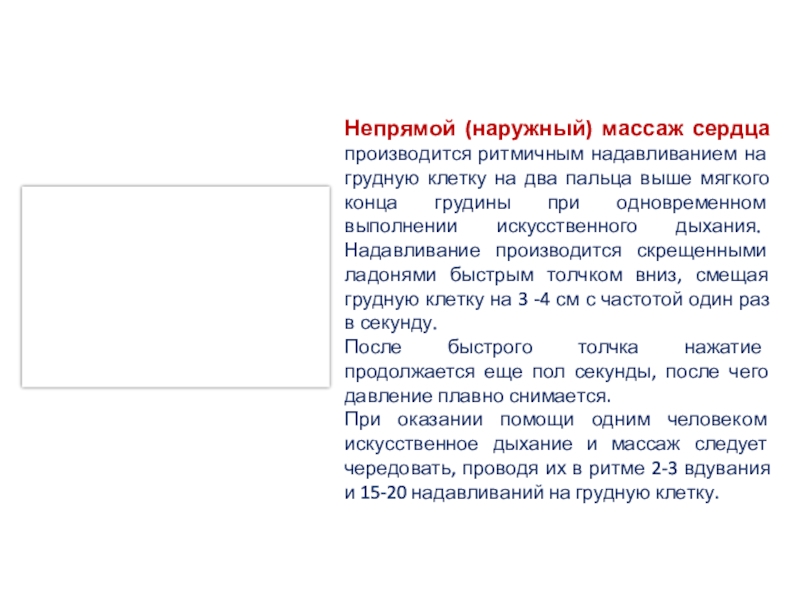 Непрямой (наружный) массаж сердца производится ритмичным надавливанием на грудную клетку на два пальца выше мягкого конца грудины при одновременном выполнении искусственного дыхания. Надавливание производится скрещенными ладонями быстрым толчком вниз, смещая грудную клетку на 3 -4 см с частотой один раз в секунду.

После быстрого толчка нажатие продолжается еще пол секунды, после чего давление плавно снимается.

При оказании помощи одним человеком искусственное дыхание и массаж следует чередовать, проводя их в ритме 2-3 вдувания и 15-20 надавливаний на грудную клетку.